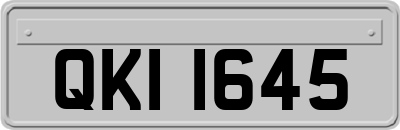 QKI 1645